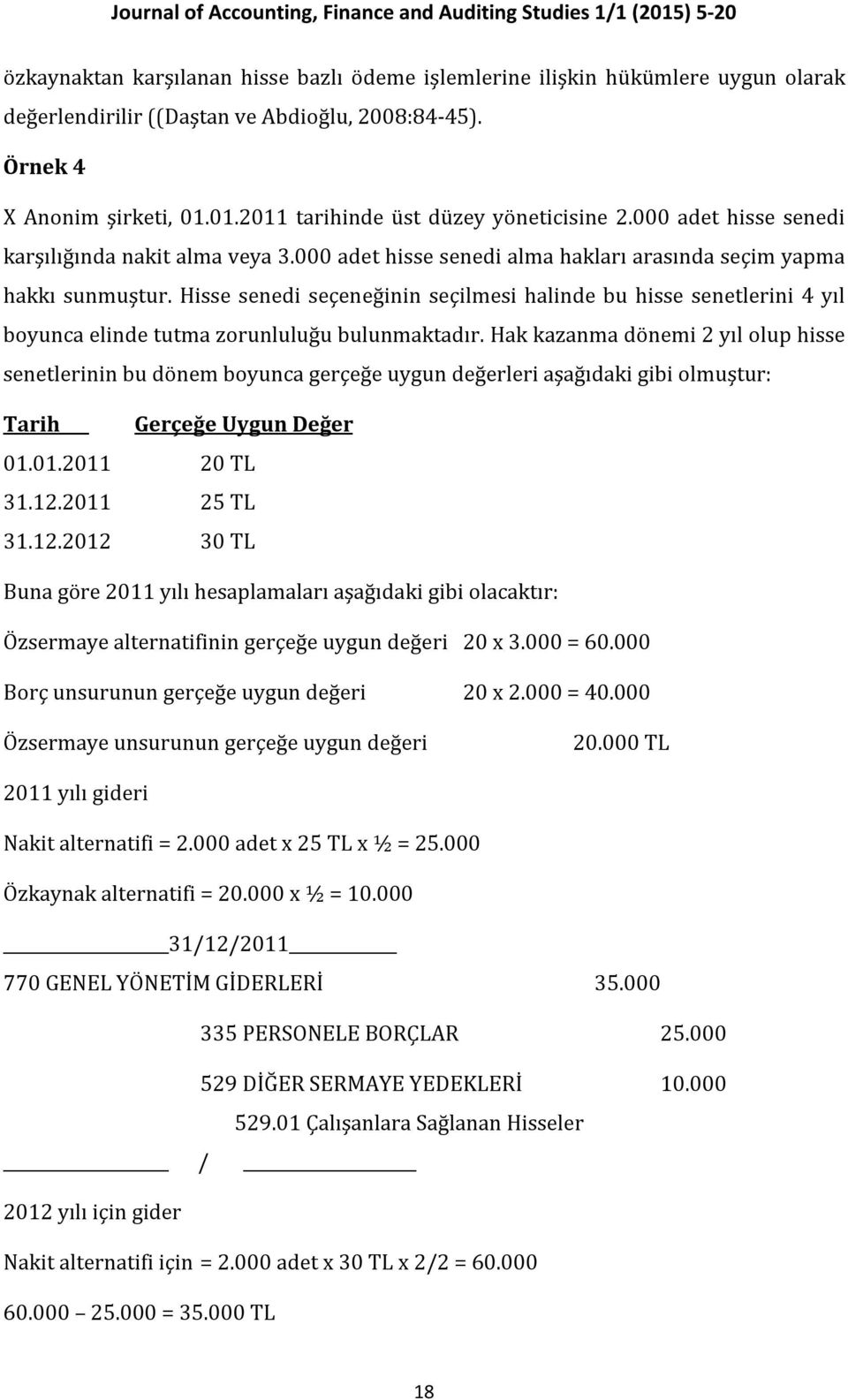 Journal of Accounting, Finance and Auditing Studies 1/1 (2015) 5-20

özkaynaktan karşılanan hisse bazlı ödeme işlemlerine ilişkin hükümlere uygun olarak değerlendirilir ((Daştan ve Abdioğlu, 2008:84-45).

Örnek 4

X Anonim şirketi, 01.01.2011 tarihinde üst düzey yöneticisine 2.000 adet hisse senedi karşılığında nakit alma veya 3.000 adet hisse senedi alma hakları arasında seçim yapma hakkı sunmuştur. Hisse senedi seçeneğinin seçilmesi halinde bu hisse senetlerini 4 yıl boyunca elinde tutma zorunluluğu bulunmaktadır. Hak kazanma dönemi 2 yıl olup hisse senetlerinin bu dönem boyunca gerçeğe uygun değerleri aşağıdaki gibi olmuştur:

| Tarih | Gerçeğe Uygun Değer |
|---|---|
| 01.01.2011 | 20 TL |
| 31.12.2011 | 25 TL |
| 31.12.2012 | 30 TL |

Buna göre 2011 yılı hesaplamaları aşağıdaki gibi olacaktır:

Özsermaye alternatifinin gerçeğe uygun değeri 20 x 3.000 = 60.000

Borç unsurunun gerçeğe uygun değeri 20 x 2.000 = 40.000

Özsermaye unsurunun gerçeğe uygun değeri 20.000 TL

2011 yılı gideri

Nakit alternatifi = 2.000 adet x 25 TL x ½ = 25.000

Özkaynak alternatifi = 20.000 x ½ = 10.000

31/12/2011

770 GENEL YÖNETİM GİDERLERİ 35.000

335 PERSONELE BORÇLAR 25.000

529 DİĞER SERMAYE YEDEKLERİ 10.000

529.01 Çalışanlara Sağlanan Hisseler

/

2012 yılı için gider

Nakit alternatifi için = 2.000 adet x 30 TL x 2/2 = 60.000

60.000 – 25.000 = 35.000 TL

18